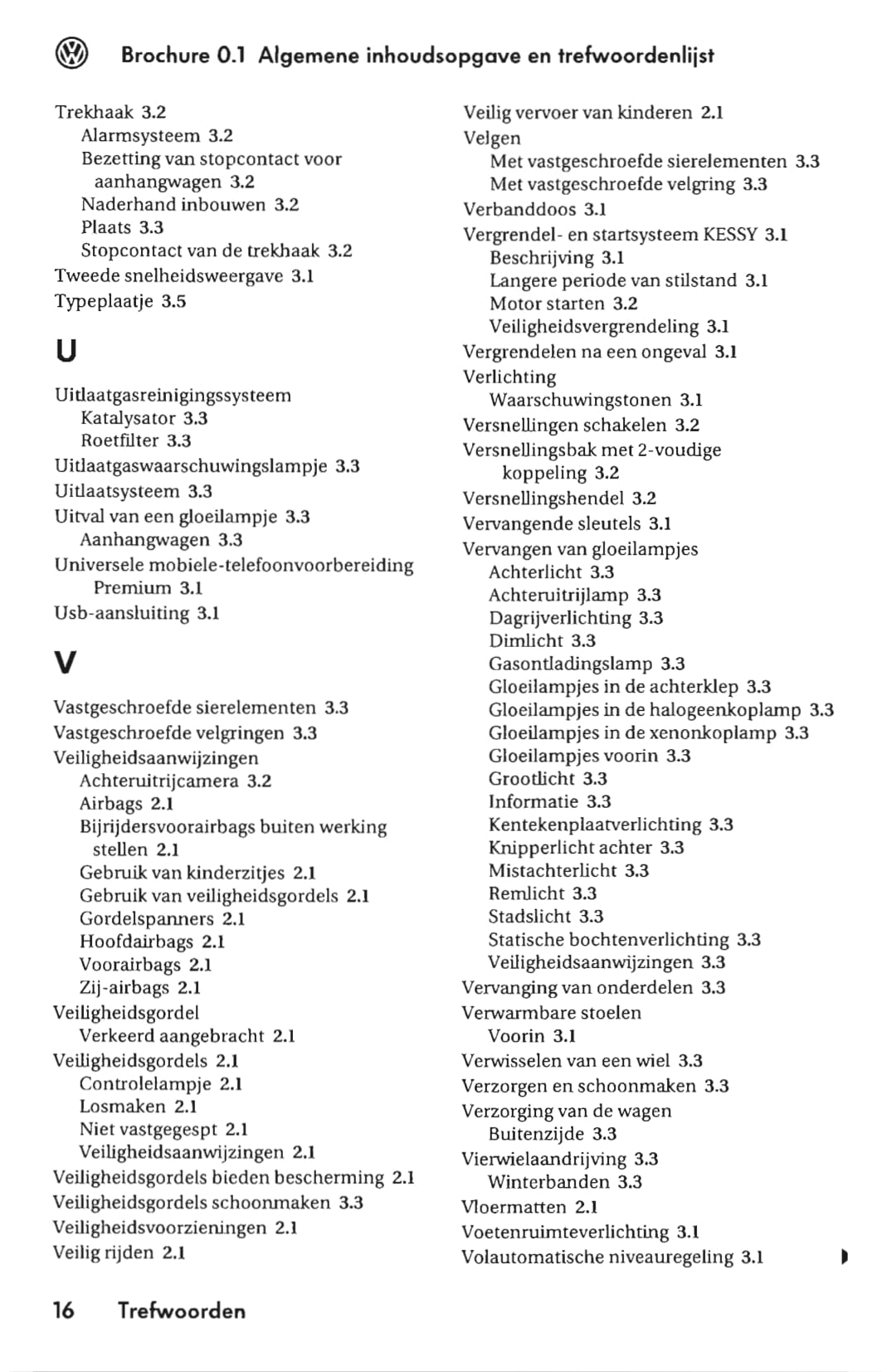 Brochure 0.1 Algemene inhoudsopgave en trefwoordenlijst

Trekhaak 3.2
Alarmsysteem 3.2
Bezetting van stopcontact voor aanhangwagen 3.2
Naderhand inbouwen 3.2
Plaats 3.3
Stopcontact van de trekhaak 3.2
Tweede snelheidsweergave 3.1
Typeplaatje 3.5

U

Uitlaatgasreinigingssysteem
Katalysator 3.3
Roetfilter 3.3
Uitlaatgaswaarschuwingslampje 3.3
Uitlaatsysteem 3.3
Uitval van een gloeilampje 3.3
Aanhangwagen 3.3
Universele mobiele-telefoonvoorbereiding Premium 3.1
Usb-aansluiting 3.1

V

Vastgeschroefde sierelementen 3.3
Vastgeschroefde velgringen 3.3
Veiligheidsaanwijzingen
Achteruitrijcamera 3.2
Airbags 2.1
Bijrijdersvoorairbags buiten werking stellen 2.1
Gebruik van kinderzitjes 2.1
Gebruik van veiligheidsgordels 2.1
Gordelspanners 2.1
Hoofdairbags 2.1
Voorairbags 2.1
Zij-airbags 2.1
Veiligheidsgordel
Verkeerd aangebracht 2.1
Veiligheidsgordels 2.1
Controlelampje 2.1
Losmaken 2.1
Niet vastgegespt 2.1
Veiligheidsaanwijzingen 2.1
Veiligheidsgordels bieden bescherming 2.1
Veiligheidsgordels schoonmaken 3.3
Veiligheidsvoorzieningen 2.1
Veilig rijden 2.1

Veilig vervoer van kinderen 2.1
Velgen
Met vastgeschroefde sierelementen 3.3
Met vastgeschroefde velgring 3.3
Verbanddoos 3.1
Vergrendel- en startsysteem KESSY 3.1
Beschrijving 3.1
Langere periode van stilstand 3.1
Motor starten 3.2
Veiligheidsvergrendeling 3.1
Vergrendelen na een ongeval 3.1
Verlichting
Waarschuwingstonen 3.1
Versnellingen schakelen 3.2
Versnellingsbak met 2-voudige koppeling 3.2
Versnellingshendel 3.2
Vervangende sleutels 3.1
Vervangen van gloeilampjes
Achterlicht 3.3
Achteruitrijlamp 3.3
Dagrijverlichting 3.3
Dimlicht 3.3
Gasontladingslamp 3.3
Gloeilampjes in de achterklep 3.3
Gloeilampjes in de halogeenkoplamp 3.3
Gloeilampjes in de xenonkoplamp 3.3
Gloeilampjes voorin 3.3
Grootlicht 3.3
Informatie 3.3
Kentekenplaatverlichting 3.3
Knipperlicht achter 3.3
Mistachterlicht 3.3
Remlicht 3.3
Stadslicht 3.3
Statische bochtenverlichting 3.3
Veiligheidsaanwijzingen 3.3
Vervanging van onderdelen 3.3
Verwarmbare stoelen
Voorin 3.1
Verwisselen van een wiel 3.3
Verzorgen en schoonmaken 3.3
Verzorging van de wagen
Buitenzijde 3.3
Vierwielaandrijving 3.3
Winterbanden 3.3
Vloermatten 2.1
Voetenruimteverlichting 3.1
Volautomatische niveauregeling 3.1

16 Trefwoorden